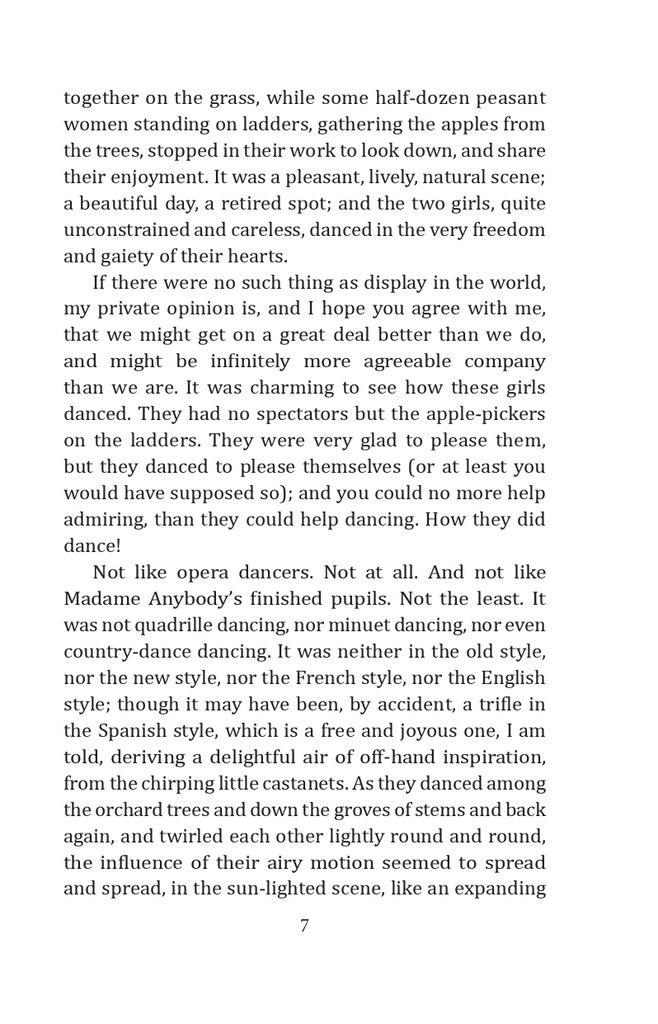 together on the grass, while some half-dozen peasant women standing on ladders, gathering the apples from the trees, stopped in their work to look down, and share their enjoyment. It was a pleasant, lively, natural scene; a beautiful day, a retired spot; and the two girls, quite unconstrained and careless, danced in the very freedom and gaiety of their hearts.

If there were no such thing as display in the world, my private opinion is, and I hope you agree with me, that we might get on a great deal better than we do, and might be infinitely more agreeable company than we are. It was charming to see how these girls danced. They had no spectators but the apple-pickers on the ladders. They were very glad to please them, but they danced to please themselves (or at least you would have supposed so); and you could no more help admiring, than they could help dancing. How they did dance!

Not like opera dancers. Not at all. And not like Madame Anybody's finished pupils. Not the least. It was not quadrille dancing, nor minuet dancing, nor even country-dance dancing. It was neither in the old style, nor the new style, nor the French style, nor the English style; though it may have been, by accident, a trifle in the Spanish style, which is a free and joyous one, I am told, deriving a delightful air of off-hand inspiration, from the chirping little castanets. As they danced among the orchard trees and down the groves of stems and back again, and twirled each other lightly round and round, the influence of their airy motion seemed to spread and spread, in the sun-lighted scene, like an expanding

7